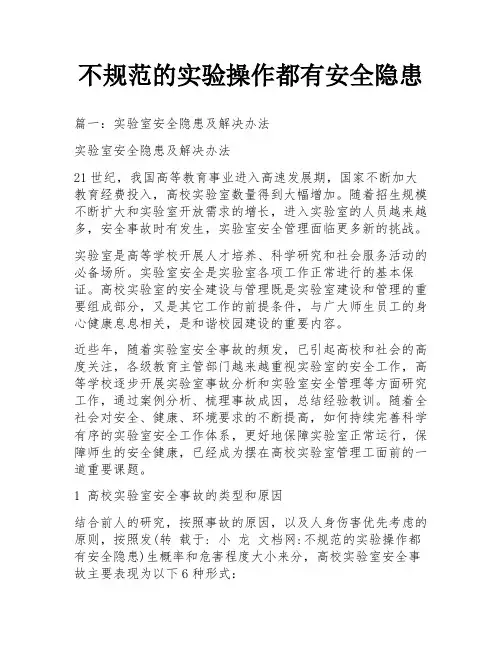 不规范的实验操作都有安全隐患

篇一：实验室安全隐患及解决办法

实验室安全隐患及解决办法

21世纪，我国高等教育事业进入高速发展期，国家不断加大教育经费投入，高校实验室数量得到大幅增加。随着招生规模不断扩大和实验室开放需求的增长，进入实验室的人员越来越多，安全事故时有发生，实验室安全管理面临更多新的挑战。

实验室是高等学校开展人才培养、科学研究和社会服务活动的必备场所。实验室安全是实验室各项工作正常进行的基本保证。高校实验室的安全建设与管理既是实验室建设和管理的重要组成部分，又是其它工作的前提条件，与广大师生员工的身心健康息息相关，是和谐校园建设的重要内容。

近些年，随着实验室安全事故的频发，已引起高校和社会的高度关注，各级教育主管部门越来越重视实验室的安全工作，高等学校逐步开展实验室事故分析和实验室安全管理等方面研究工作，通过案例分析、梳理事故成因，总结经验教训。随着全社会对安全、健康、环境要求的不断提高，如何持续完善科学有序的实验室安全工作体系，更好地保障实验室正常运行，保障师生的安全健康，已经成为摆在高校实验室管理工面前的一道重要课题。

1 高校实验室安全事故的类型和原因

结合前人的研究，按照事故的原因，以及人身伤害优先考虑的原则，按照发(转 载于: 小 龙 文档网:不规范的实验操作都有安全隐患)生概率和危害程度大小来分，高校实验室安全事故主要表现为以下6种形式: